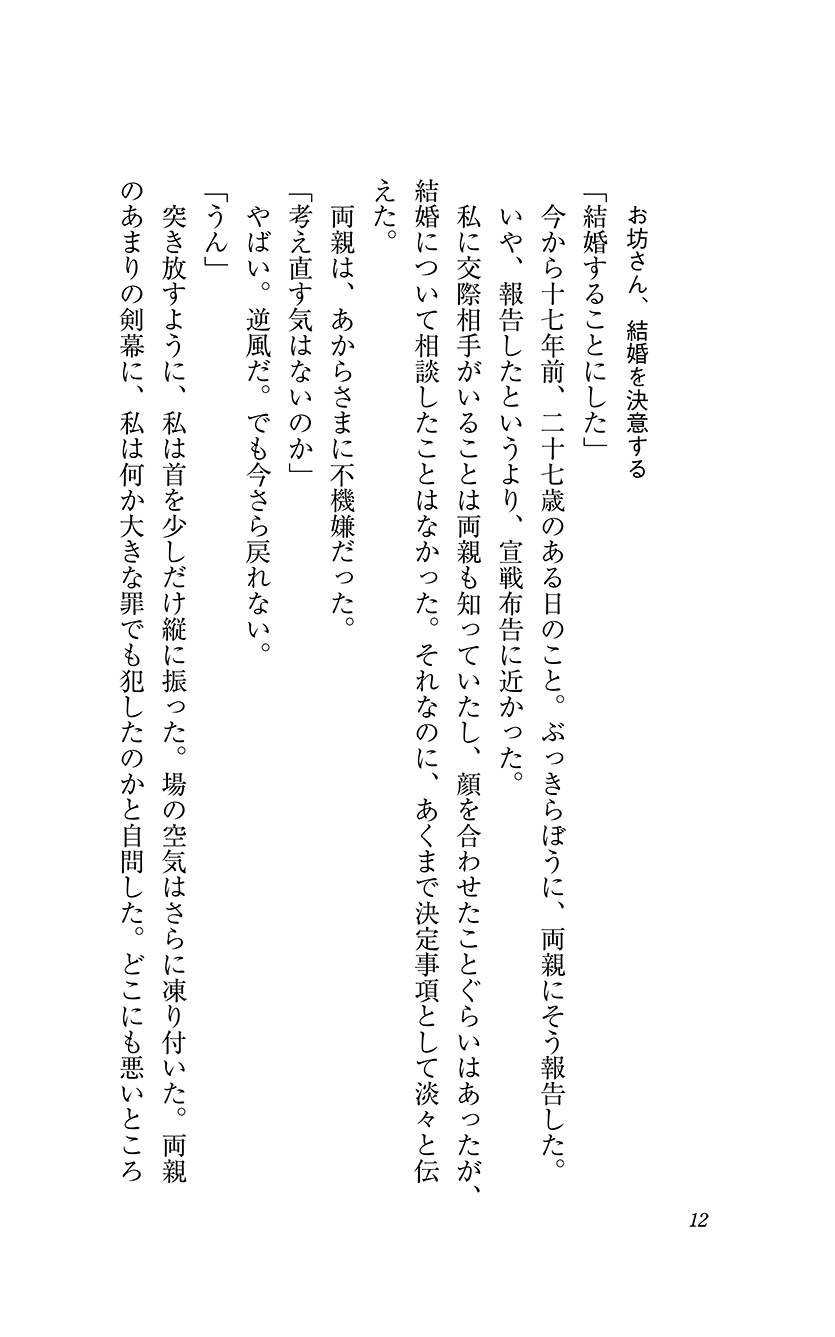 お坊さん、結婚を決意する

「結婚することにした」

今から十七年前、二十七歳のある日のこと。ぶっきらぼうに、両親にそう報告した。いや、報告したというより、宣戦布告に近かった。

私に交際相手がいることは両親も知っていたし、顔を合わせたことぐらいはあったが、結婚について相談したことはなかった。それなのに、あくまで決定事項として淡々と伝えた。

両親は、あからさまに不機嫌だった。

「考え直す気はないのか」

やばい。逆風だ。でも今さら戻れない。

「うん」

突き放すように、私は首を少しだけ縦に振った。場の空気はさらに凍り付いた。両親のあまりの剣幕に、私は何か大きな罪でも犯したのかと自問した。どこにも悪いところ

12